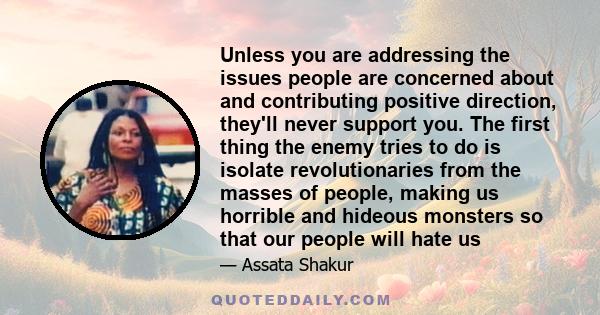 Unless you are addressing the issues people are concerned about and contributing positive direction, they'll never support you. The first thing the enemy tries to do is isolate revolutionaries from the masses of people, making us horrible and hideous monsters so that our people will hate us

— Assata Shakur

QUOTEDDAILY.COM